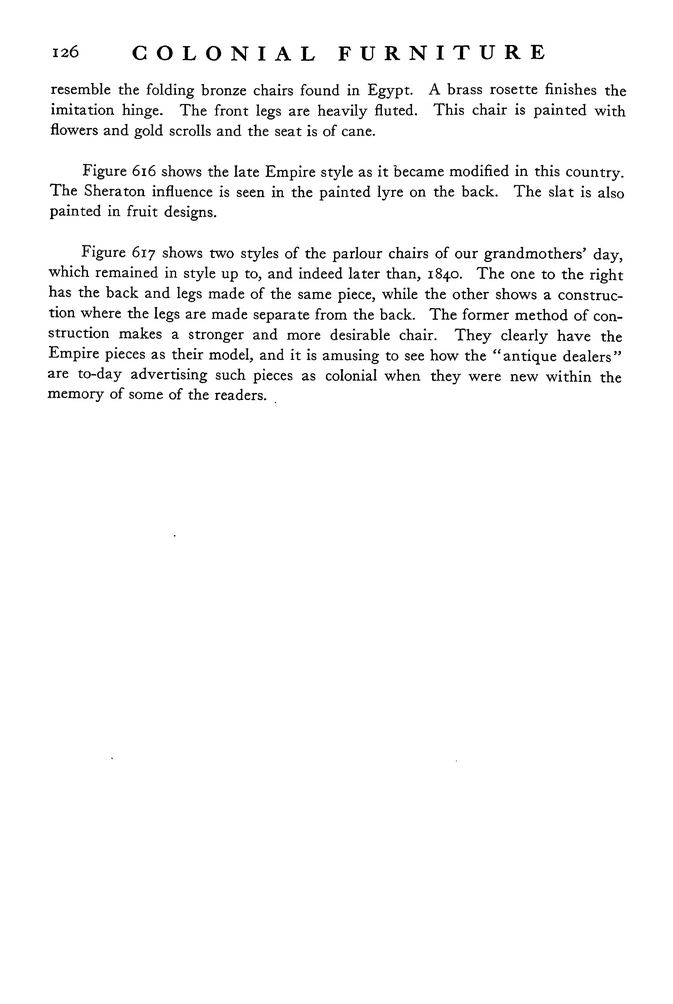 126 COLONIAL FURNITURE

resemble the folding bronze chairs found in Egypt. A brass rosette finishes the imitation hinge. The front legs are heavily fluted. This chair is painted with flowers and gold scrolls and the seat is of cane.

Figure 616 shows the late Empire style as it became modified in this country. The Sheraton influence is seen in the painted lyre on the back. The slat is also painted in fruit designs.

Figure 617 shows two styles of the parlour chairs of our grandmothers' day, which remained in style up to, and indeed later than, 1840. The one to the right has the back and legs made of the same piece, while the other shows a construction where the legs are made separate from the back. The former method of construction makes a stronger and more desirable chair. They clearly have the Empire pieces as their model, and it is amusing to see how the "antique dealers" are to-day advertising such pieces as colonial when they were new within the memory of some of the readers.